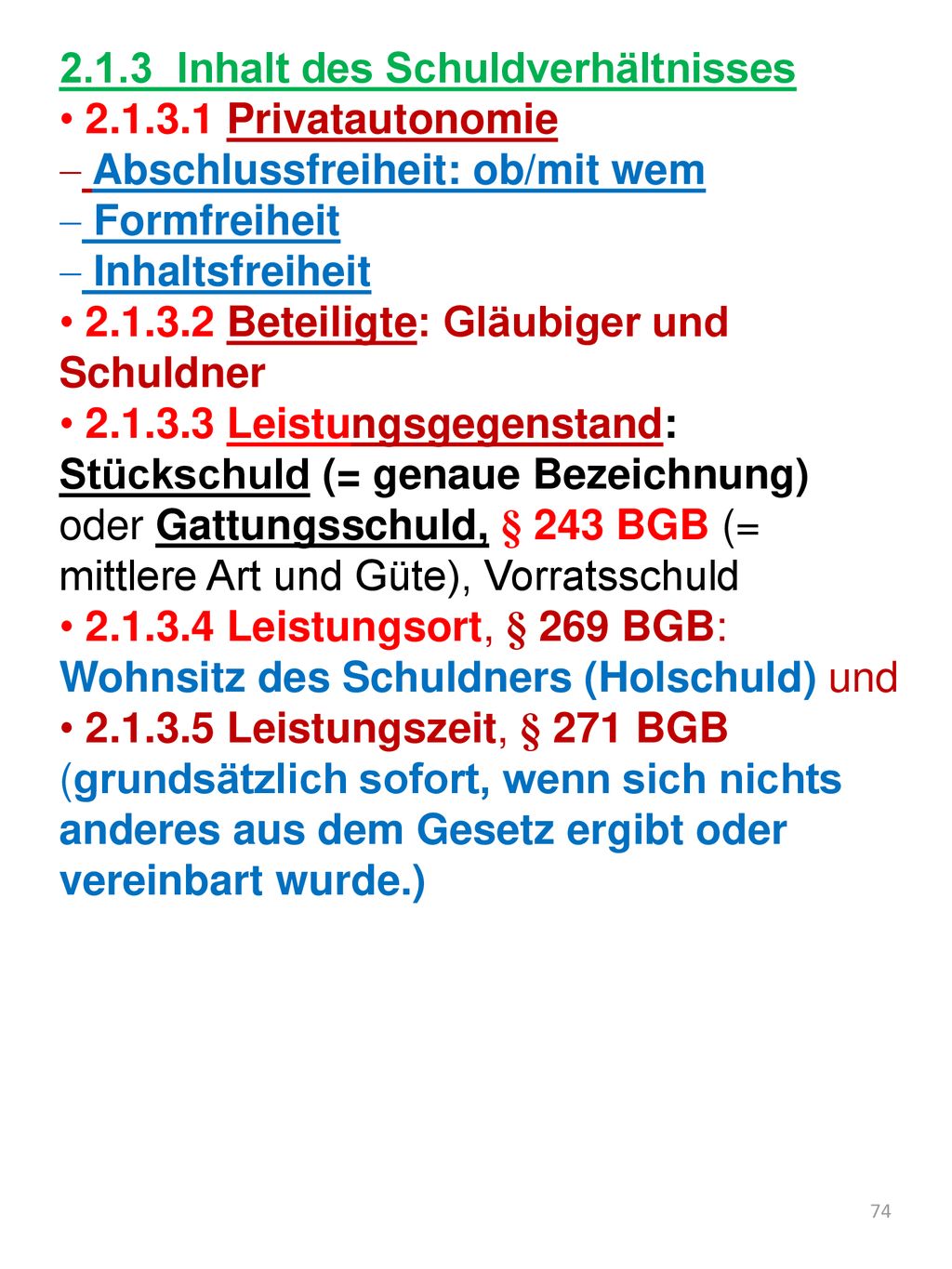 2.1.3 Inhalt des Schuldverhältnisses
• 2.1.3.1 Privatautonomie
– Abschlussfreiheit: ob/mit wem
– Formfreiheit
– Inhaltsfreiheit
• 2.1.3.2 Beteiligte: Gläubiger und Schuldner
• 2.1.3.3 Leistungsgegenstand: Stückschuld (= genaue Bezeichnung) oder Gattungsschuld, § 243 BGB (= mittlere Art und Güte), Vorratsschuld
• 2.1.3.4 Leistungsort, § 269 BGB: Wohnsitz des Schuldners (Holschuld) und
• 2.1.3.5 Leistungszeit, § 271 BGB (grundsätzlich sofort, wenn sich nichts anderes aus dem Gesetz ergibt oder vereinbart wurde.)

74